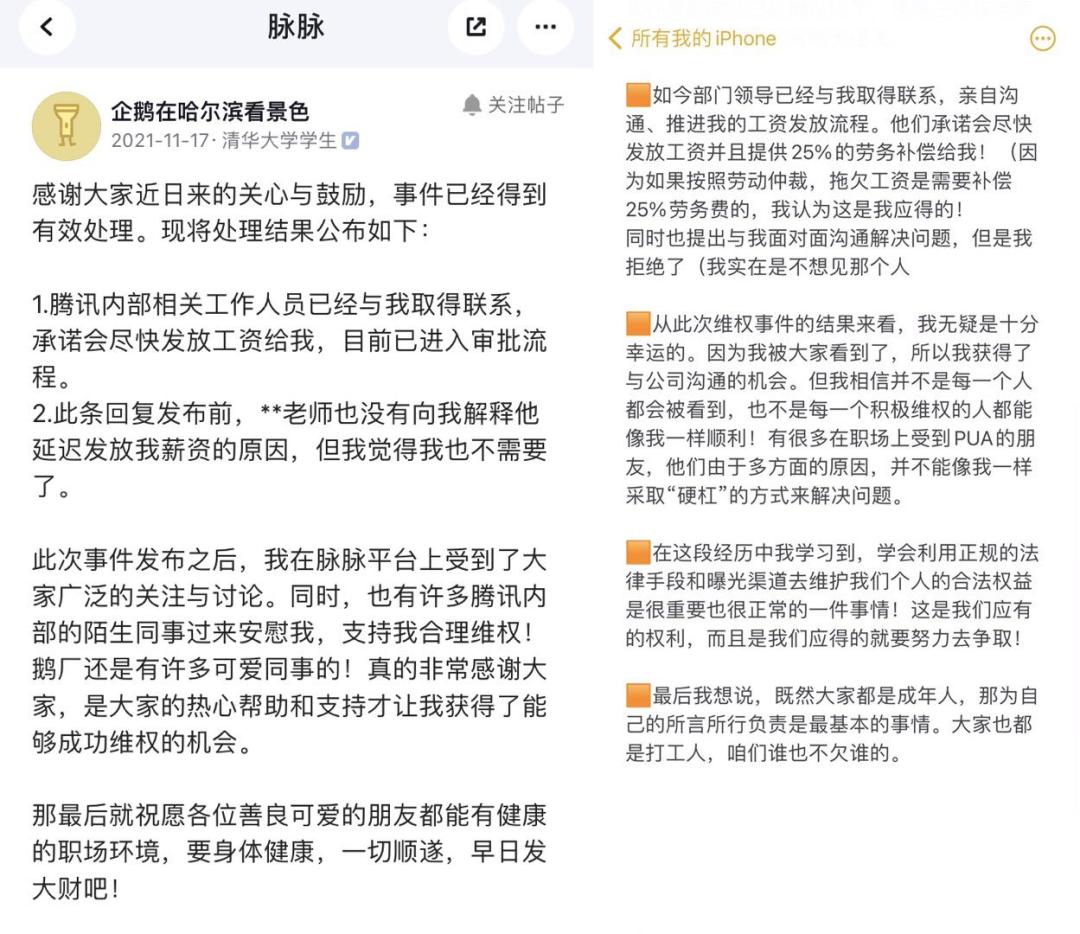 脉脉

企鹅在哈尔滨看景色
2021-11-17 · 清华大学学生

关注帖子

感谢大家近日来的关心与鼓励，事件已经得到有效处理。现将处理结果公布如下：

1.腾讯内部相关工作人员已经与我取得联系，承诺会尽快发放工资给我，目前已进入审批流程。
2.此条回复发布前，**老师也没有向我解释他延迟发放我薪资的原因，但我觉得我也不需要了。

此次事件发布之后，我在脉脉平台上受到了大家广泛的关注与讨论。同时，也有许多腾讯内部的陌生同事过来安慰我，支持我合理维权！鹅厂还是有许多可爱同事的！真的非常感谢大家，是大家的热心帮助和支持才让我获得了能够成功维权的机会。

那最后就祝愿各位善良可爱的朋友都能有健康的职场环境，要身体健康，一切顺遂，早日发大财吧！

所有我的 iPhone

如今部门领导已经与我取得联系，亲自沟通、推进我的工资发放流程。他们承诺会尽快发放工资并且提供 25% 的劳务补偿给我！（因为如果按照劳动仲裁，拖欠工资是需要补偿 25% 劳务费的，我认为这是我应得的！
同时也提出与我面对面沟通解决问题，但是我拒绝了（我实在是不想见那个人

从此次维权事件的结果来看，我无疑是十分幸运的。因为我被大家看到了，所以我获得了与公司沟通的机会。但我相信并不是每一个人都会被看到，也不是每一个积极维权的人都能像我一样顺利！有很多在职场上受到 PUA 的朋友，他们由于多方面的原因，并不能像我一样采取“硬杠”的方式来解决问题。

在这段经历中我学习到，学会利用正规的法律手段和曝光渠道去维护我们个人的合法权益是很重要也很正常的一件事情！这是我们应有的权利，而且是我们应得的就要努力去争取！

最后我想说，既然大家都是成年人，那为自己的所言所行负责是最基本的事情。大家也都是打工人，咱们谁也不欠谁的。